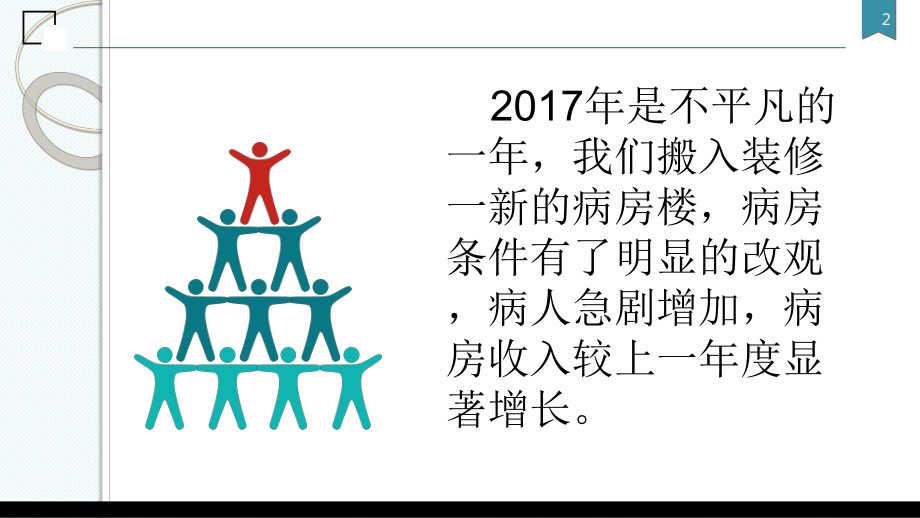 2

2017年是不平凡的一年，我们搬入装修一新的病房楼，病房条件有了明显的改观，病人急剧增加，病房收入较上一年度显著增长。